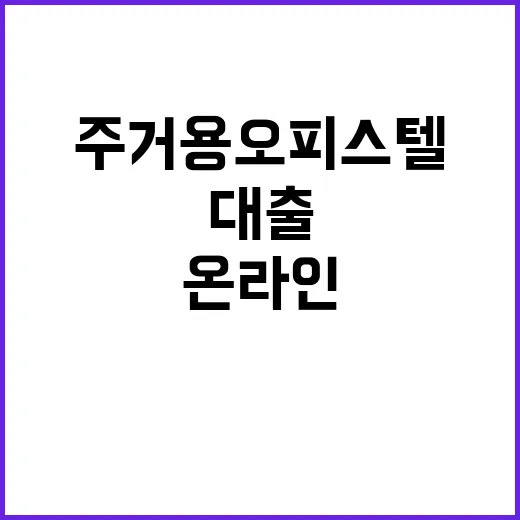 주거용오피스텔
대출
온라인